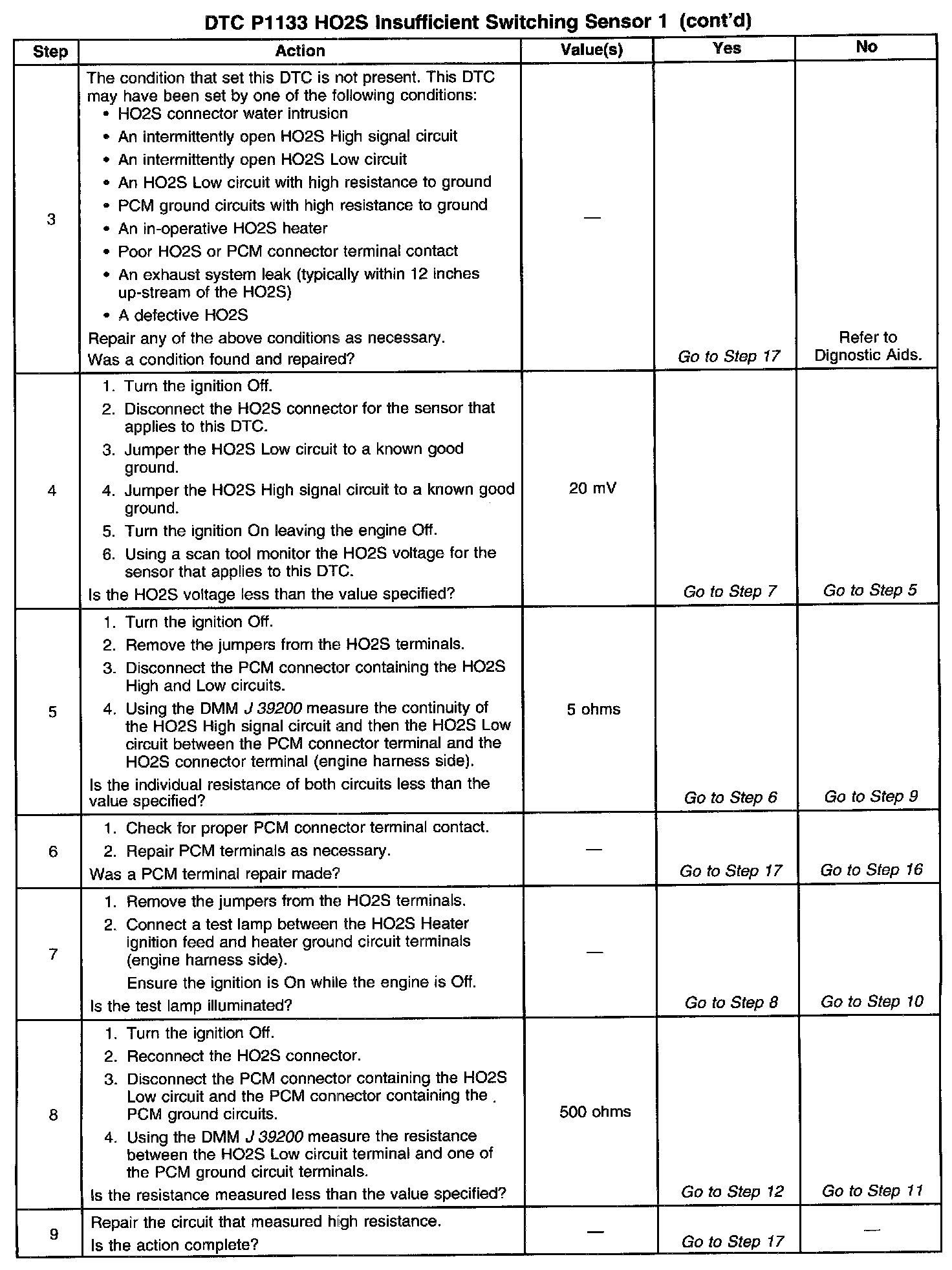 DTC P1133 HO2S Insufficient Switching Sensor 1 (cont'd)

| Step | Action | Value(s) | Yes | No |
|---|---|---|---|---|
| 3 | The condition that set this DTC is not present. This DTC may have been set by one of the following conditions: • HO2S connector water intrusion • An intermittently open HO2S High signal circuit • An intermittently open HO2S Low circuit • An HO2S Low circuit with high resistance to ground • PCM ground circuits with high resistance to ground • An in-operative HO2S heater • Poor HO2S or PCM connector terminal contact • An exhaust system leak (typically within 12 inches up-stream of the HO2S) • A defective HO2S Repair any of the above conditions as necessary. Was a condition found and repaired? | — | Go to Step 17 | Refer to Dignostic Aids. |
| 4 | 1. Turn the ignition Off. 2. Disconnect the HO2S connector for the sensor that applies to this DTC. 3. Jumper the HO2S Low circuit to a known good ground. 4. Jumper the HO2S High signal circuit to a known good ground. 5. Turn the ignition On leaving the engine Off. 6. Using a scan tool monitor the HO2S voltage for the sensor that applies to this DTC. Is the HO2S voltage less than the value specified? | 20 mV | Go to Step 7 | Go to Step 5 |
| 5 | 1. Turn the ignition Off. 2. Remove the jumpers from the HO2S terminals. 3. Disconnect the PCM connector containing the HO2S High and Low circuits. 4. Using the DMM J 39200 measure the continuity of the HO2S High signal circuit and then the HO2S Low circuit between the PCM connector terminal and the HO2S connector terminal (engine harness side). Is the individual resistance of both circuits less than the value specified? | 5 ohms | Go to Step 6 | Go to Step 9 |
| 6 | 1. Check for proper PCM connector terminal contact. 2. Repair PCM terminals as necessary. Was a PCM terminal repair made? | — | Go to Step 17 | Go to Step 16 |
| 7 | 1. Remove the jumpers from the HO2S terminals. 2. Connect a test lamp between the HO2S Heater ignition feed and heater ground circuit terminals (engine harness side). Ensure the ignition is On while the engine is Off. Is the test lamp illuminated? | — | Go to Step 8 | Go to Step 10 |
| 8 | 1. Turn the ignition Off. 2. Reconnect the HO2S connector. 3. Disconnect the PCM connector containing the HO2S Low circuit and the PCM connector containing the PCM ground circuits. 4. Using the DMM J 39200 measure the resistance between the HO2S Low circuit terminal and one of the PCM ground circuit terminals. Is the resistance measured less than the value specified? | 500 ohms | Go to Step 12 | Go to Step 11 |
| 9 | Repair the circuit that measured high resistance. Is the action complete? | — | Go to Step 17 | — |